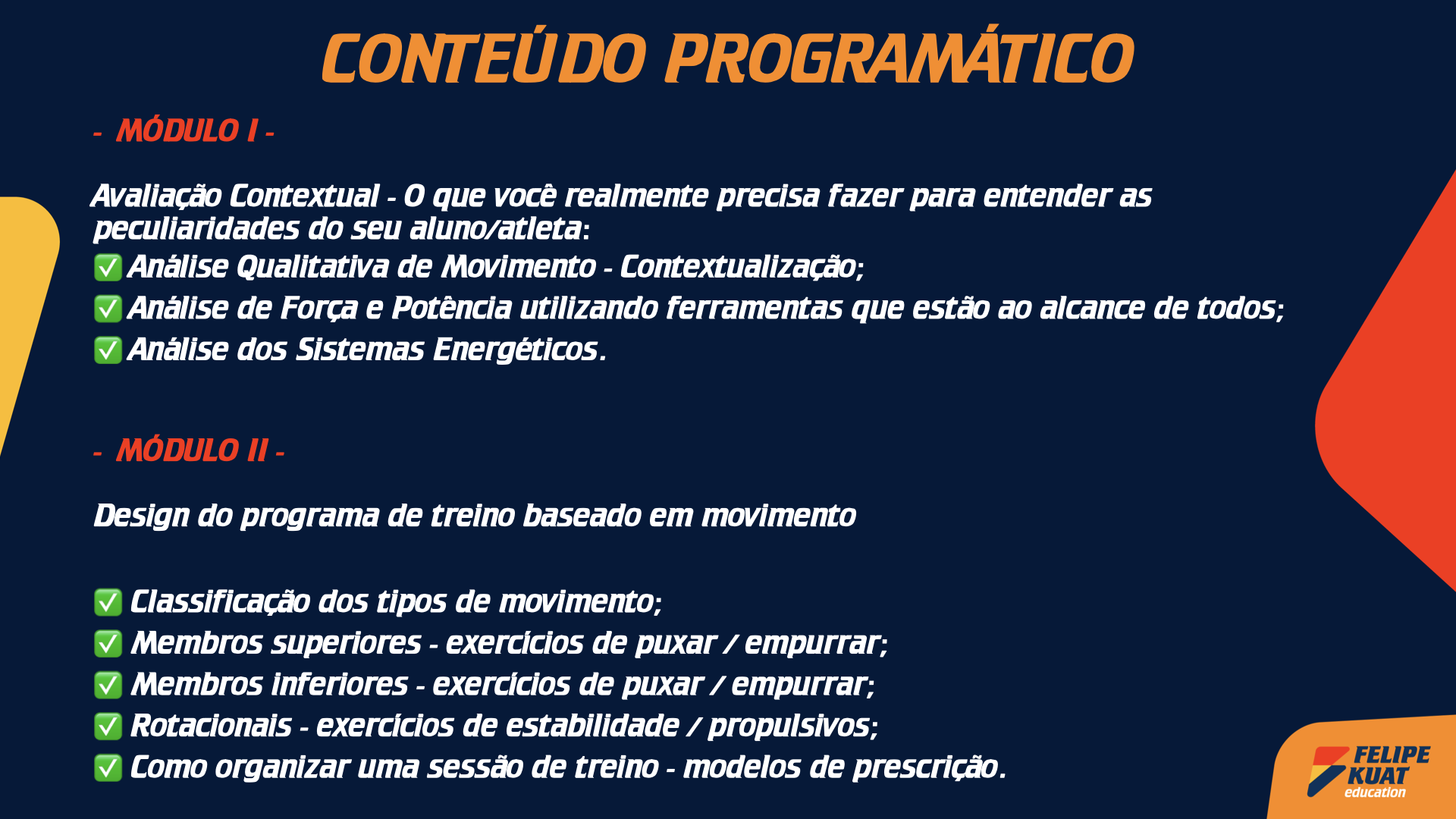 CONTEÚDO PROGRAMÁTICO

- MÓDULO I -

Avaliação Contextual - O que você realmente precisa fazer para entender as peculiaridades do seu aluno/atleta:
✅ Análise Qualitativa de Movimento - Contextualização;
✅ Análise de Força e Potência utilizando ferramentas que estão ao alcance de todos;
✅ Análise dos Sistemas Energéticos.

- MÓDULO II -

Design do programa de treino baseado em movimento

✅ Classificação dos tipos de movimento;
✅ Membros superiores - exercícios de puxar / empurrar;
✅ Membros inferiores - exercícios de puxar / empurrar;
✅ Rotacionais - exercícios de estabilidade / propulsivos;
✅ Como organizar uma sessão de treino - modelos de prescrição.

FELIPE KUAT education